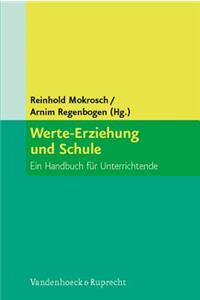 Reinhold Mokrosch /
Arnim Regenbogen (Hg.)

Werte-Erziehung und Schule

Ein Handbuch für Unterrichtende

Vandenhoeck & Ruprecht